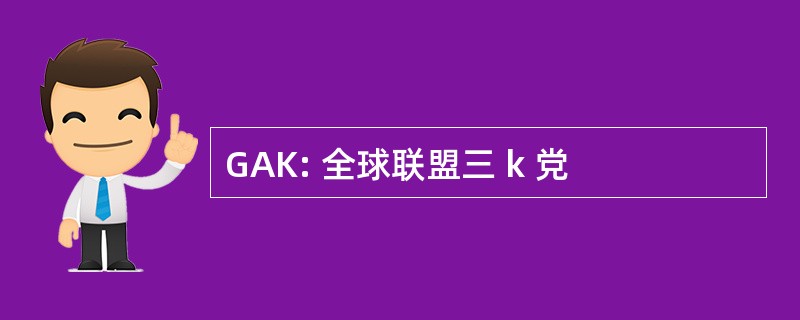 GAK: 全球联盟三 k 党